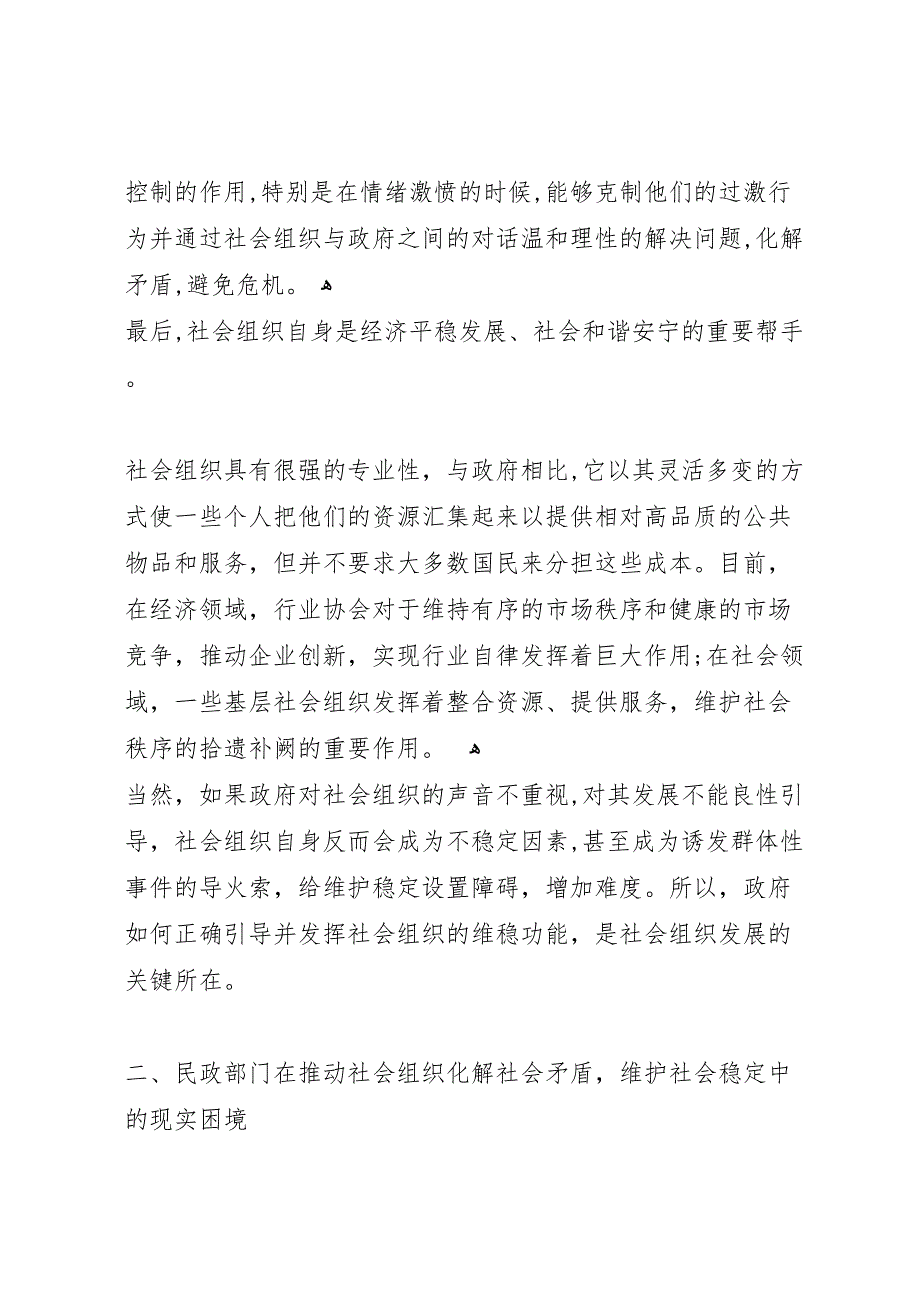 控制的作用,特别是在情绪激愤的时候,能够克制他们的过激行为并通过社会组织与政府之间的对话温和理性的解决问题,化解矛盾,避免危机。
最后,社会组织自身是经济平稳发展、社会和谐安宁的重要帮手。

社会组织具有很强的专业性，与政府相比,它以其灵活多变的方式使一些个人把他们的资源汇集起来以提供相对高品质的公共物品和服务，但并不要求大多数国民来分担这些成本。目前，在经济领域，行业协会对于维持有序的市场秩序和健康的市场竞争，推动企业创新，实现行业自律发挥着巨大作用;在社会领域，一些基层社会组织发挥着整合资源、提供服务，维护社会秩序的拾遗补阙的重要作用。
当然，如果政府对社会组织的声音不重视,对其发展不能良性引导，社会组织自身反而会成为不稳定因素,甚至成为诱发群体性事件的导火索，给维护稳定设置障碍，增加难度。所以，政府如何正确引导并发挥社会组织的维稳功能，是社会组织发展的关键所在。

二、民政部门在推动社会组织化解社会矛盾，维护社会稳定中的现实困境